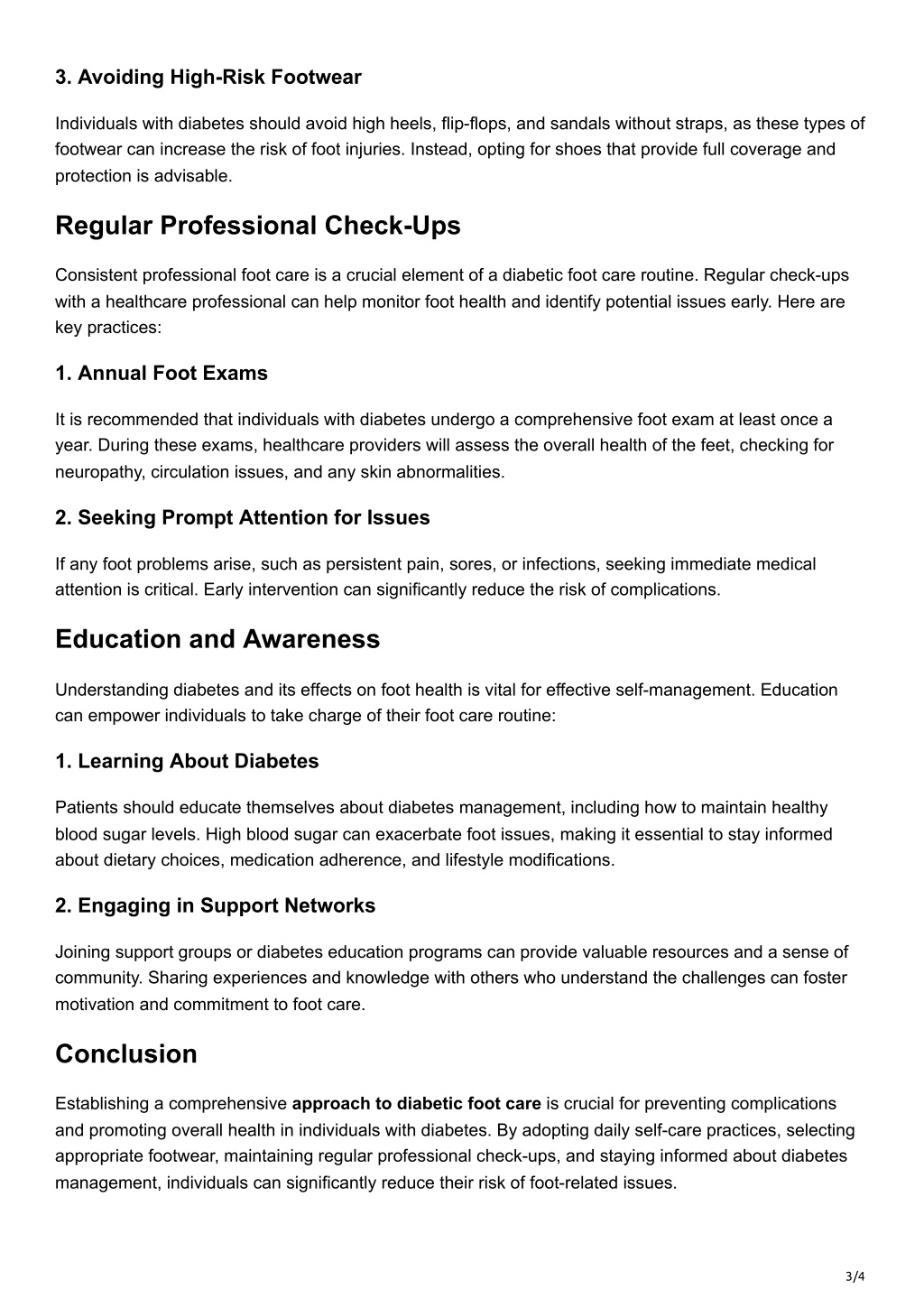 3. Avoiding High-Risk Footwear

Individuals with diabetes should avoid high heels, flip-flops, and sandals without straps, as these types of footwear can increase the risk of foot injuries. Instead, opting for shoes that provide full coverage and protection is advisable.

Regular Professional Check-Ups

Consistent professional foot care is a crucial element of a diabetic foot care routine. Regular check-ups with a healthcare professional can help monitor foot health and identify potential issues early. Here are key practices:

1. Annual Foot Exams

It is recommended that individuals with diabetes undergo a comprehensive foot exam at least once a year. During these exams, healthcare providers will assess the overall health of the feet, checking for neuropathy, circulation issues, and any skin abnormalities.

2. Seeking Prompt Attention for Issues

If any foot problems arise, such as persistent pain, sores, or infections, seeking immediate medical attention is critical. Early intervention can significantly reduce the risk of complications.

Education and Awareness

Understanding diabetes and its effects on foot health is vital for effective self-management. Education can empower individuals to take charge of their foot care routine:

1. Learning About Diabetes

Patients should educate themselves about diabetes management, including how to maintain healthy blood sugar levels. High blood sugar can exacerbate foot issues, making it essential to stay informed about dietary choices, medication adherence, and lifestyle modifications.

2. Engaging in Support Networks

Joining support groups or diabetes education programs can provide valuable resources and a sense of community. Sharing experiences and knowledge with others who understand the challenges can foster motivation and commitment to foot care.

Conclusion

Establishing a comprehensive approach to diabetic foot care is crucial for preventing complications and promoting overall health in individuals with diabetes. By adopting daily self-care practices, selecting appropriate footwear, maintaining regular professional check-ups, and staying informed about diabetes management, individuals can significantly reduce their risk of foot-related issues.

3/4